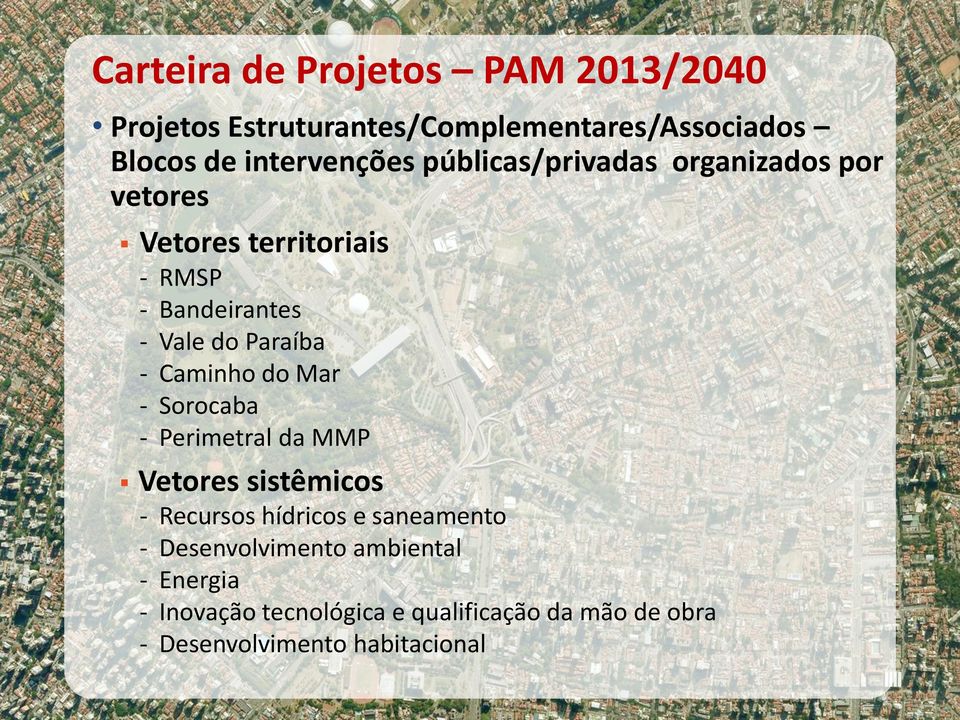 Carteira de Projetos – PAM 2013/2040

• Projetos Estruturantes/Complementares/Associados – Blocos de intervenções públicas/privadas organizados por vetores

▪ Vetores territoriais
- RMSP
- Bandeirantes
- Vale do Paraíba
- Caminho do Mar
- Sorocaba
- Perimetral da MMP

▪ Vetores sistêmicos
- Recursos hídricos e saneamento
- Desenvolvimento ambiental
- Energia
- Inovação tecnológica e qualificação da mão de obra
- Desenvolvimento habitacional